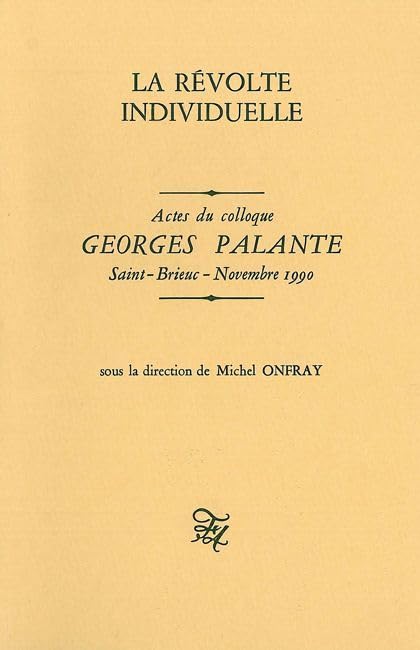 LA RÉVOLTE
INDIVIDUELLE

Actes du colloque
GEORGES PALANTE
Saint-Brieuc - Novembre 1990

sous la direction de Michel ONFRAY